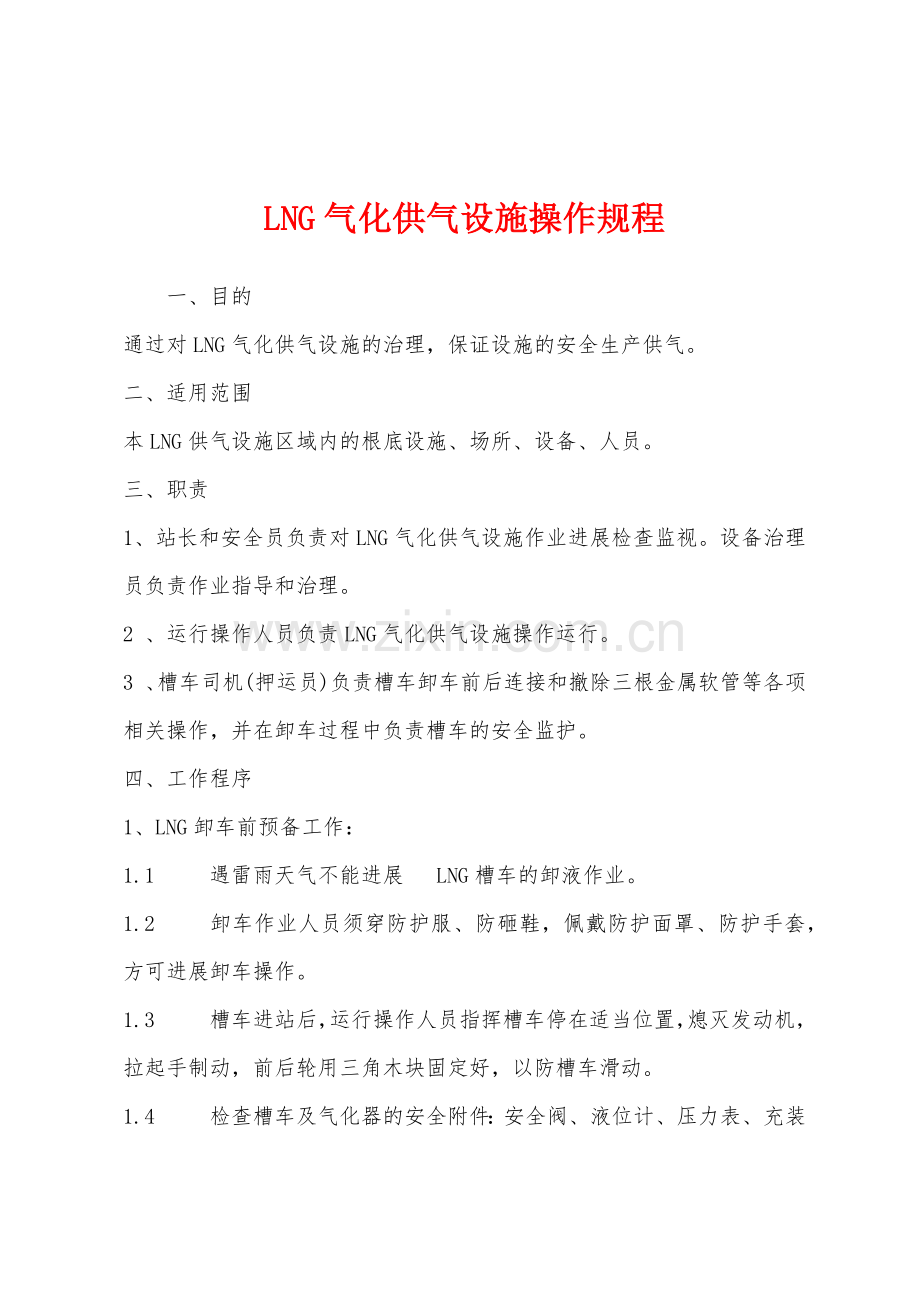 LNG气化供气设施操作规程

一、目的

通过对LNG气化供气设施的治理，保证设施的安全生产供气。

二、适用范围

本LNG供气设施区域内的根底设施、场所、设备、人员。

三、职责

1、站长和安全员负责对LNG气化供气设施作业进展检查监视。设备治理员负责作业指导和治理。

2、运行操作人员负责LNG气化供气设施操作运行。

3、槽车司机(押运员)负责槽车卸车前后连接和撤除三根金属软管等各项相关操作，并在卸车过程中负责槽车的安全监护。

四、工作程序

1、LNG卸车前预备工作：

1.1 遇雷雨天气不能进展 LNG槽车的卸液作业。

1.2 卸车作业人员须穿防护服、防砸鞋，佩戴防护面罩、防护手套，方可进展卸车操作。

1.3 槽车进站后,运行操作人员指挥槽车停在适当位置,熄灭发动机，拉起手制动，前后轮用三角木块固定好，以防槽车滑动。

1.4 检查槽车及气化器的安全附件:安全阀、液位计、压力表、充装

www.zixin.com.cn